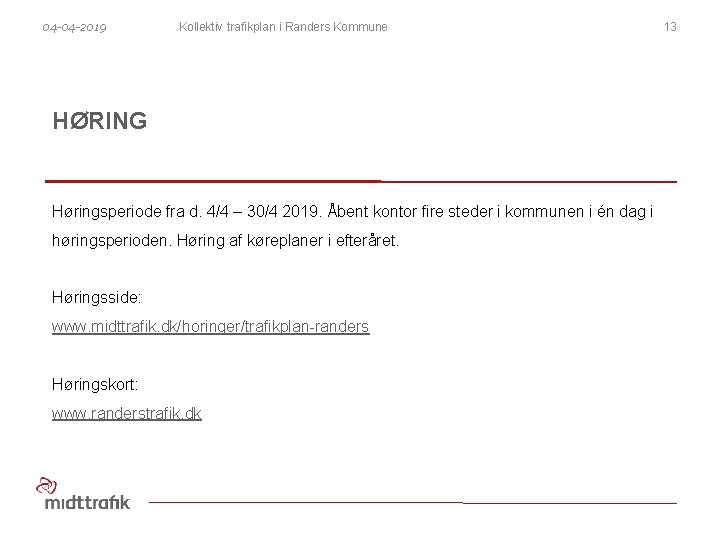 04-04-2019 Kollektiv trafikplan i Randers Kommune 13

HØRING

Høringsperiode fra d. 4/4 – 30/4 2019. Åbent kontor fire steder i kommunen i én dag i høringsperioden. Høring af køreplaner i efteråret.

Høringsside:
www.midttrafik.dk/horinger/trafikplan-randers

Høringskort:
www.randerstrafik.dk

midttrafik